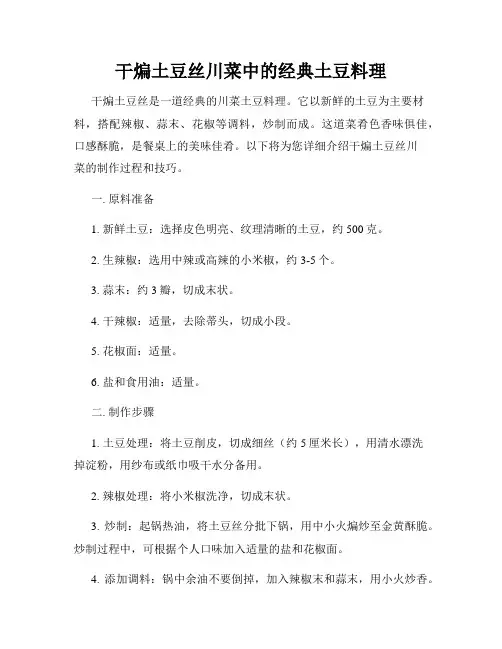 干煸土豆丝川菜中的经典土豆料理

干煸土豆丝是一道经典的川菜土豆料理。它以新鲜的土豆为主要材料，搭配辣椒、蒜末、花椒等调料，炒制而成。这道菜肴色香味俱佳，口感酥脆，是餐桌上的美味佳肴。以下将为您详细介绍干煸土豆丝川菜的制作过程和技巧。

一. 原料准备

1. 新鲜土豆：选择皮色明亮、纹理清晰的土豆，约 500 克。

2. 生辣椒：选用中辣或高辣的小米椒，约 3-5 个。

3. 蒜末：约 3 瓣，切成末状。

4. 干辣椒：适量，去除蒂头，切成小段。

5. 花椒面：适量。

6. 盐和食用油：适量。

二. 制作步骤

1. 土豆处理：将土豆削皮，切成细丝（约 5 厘米长），用清水漂洗掉淀粉，用纱布或纸巾吸干水分备用。

2. 辣椒处理：将小米椒洗净，切成末状。

3. 炒制：起锅热油，将土豆丝分批下锅，用中小火煸炒至金黄酥脆。炒制过程中，可根据个人口味加入适量的盐和花椒面。

4. 添加调料：锅中余油不要倒掉，加入辣椒末和蒜末，用小火炒香。